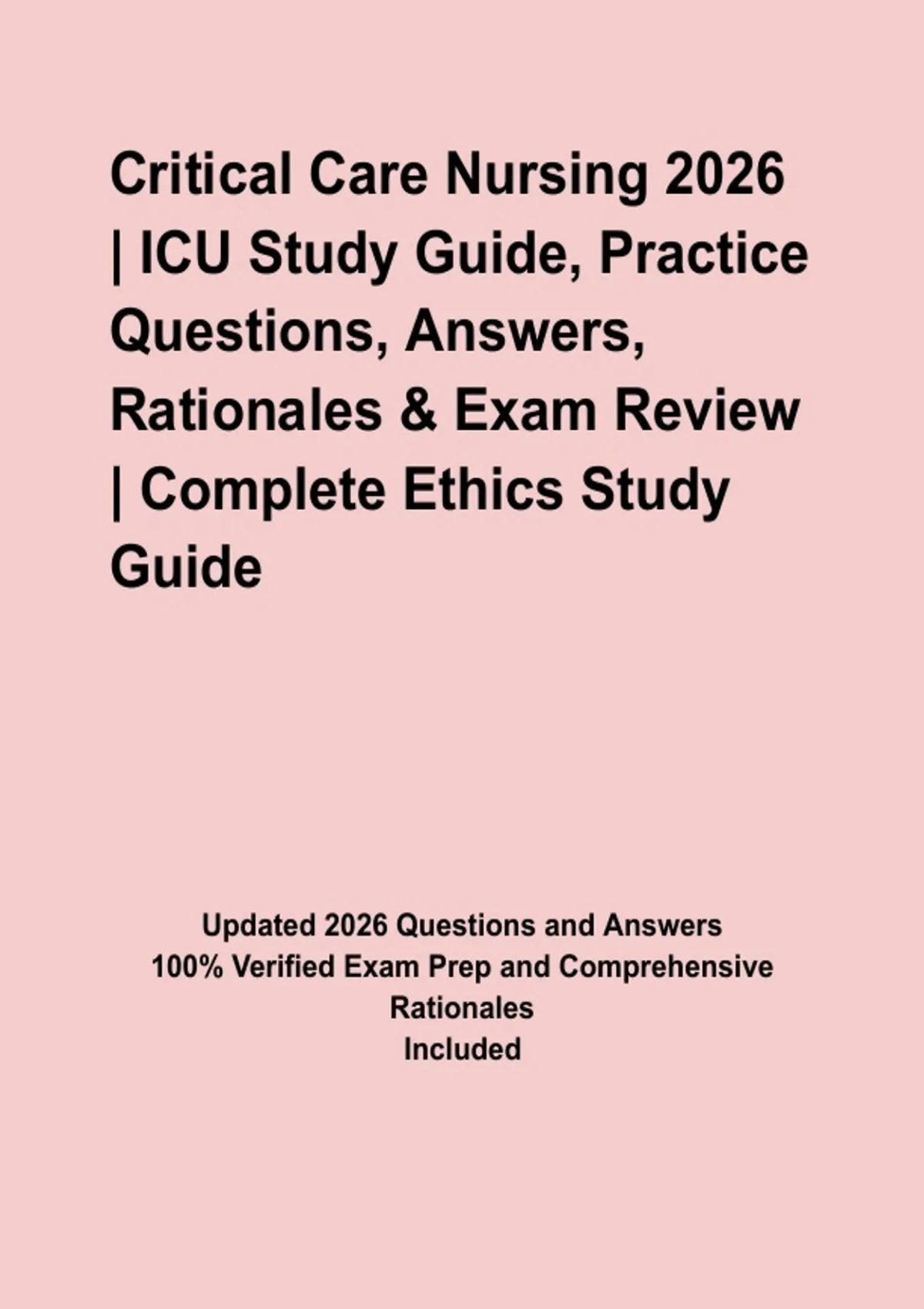 Critical Care Nursing 2026 | ICU Study Guide, Practice Questions, Answers, Rationales & Exam Review | Complete Ethics Study Guide

Updated 2026 Questions and Answers
100% Verified Exam Prep and Comprehensive Rationales
Included